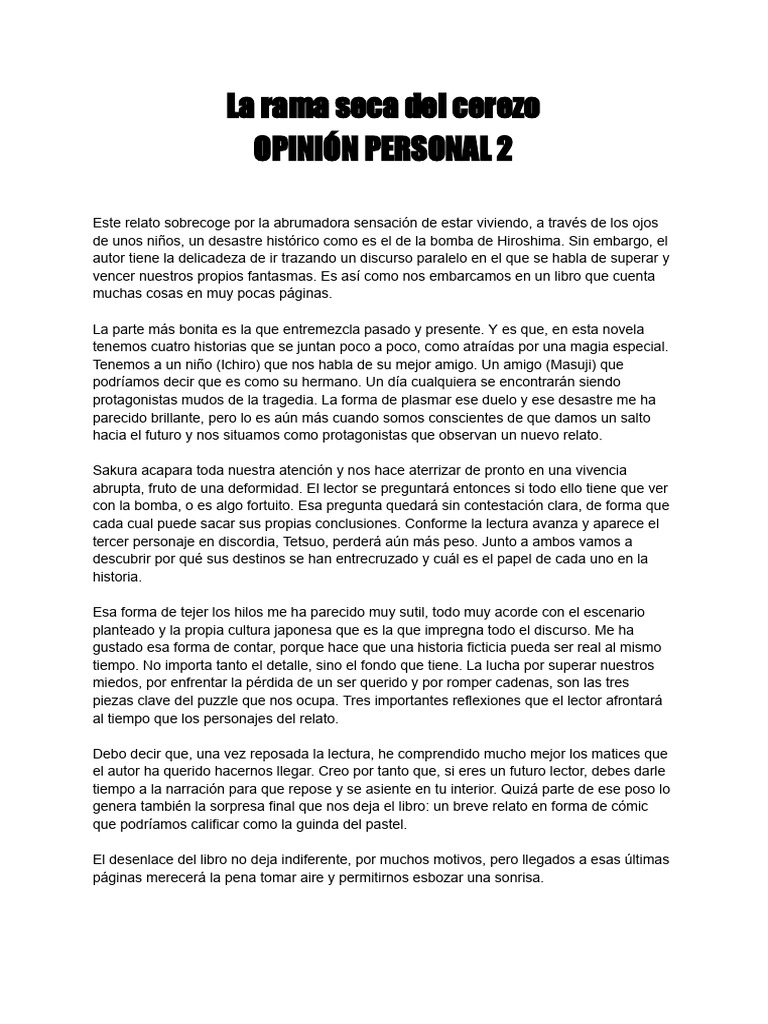 La rama seca del cerezo
OPINIÓN PERSONAL 2

Este relato sobrecoge por la abrumadora sensación de estar viviendo, a través de los ojos de unos niños, un desastre histórico como es el de la bomba de Hiroshima. Sin embargo, el autor tiene la delicadeza de ir trazando un discurso paralelo en el que se habla de superar y vencer nuestros propios fantasmas. Es así como nos embarcamos en un libro que cuenta muchas cosas en muy pocas páginas.

La parte más bonita es la que entremezcla pasado y presente. Y es que, en esta novela tenemos cuatro historias que se juntan poco a poco, como atraídas por una magia especial. Tenemos a un niño (Ichiro) que nos habla de su mejor amigo. Un amigo (Masuji) que podríamos decir que es como su hermano. Un día cualquiera se encontrarán siendo protagonistas mudos de la tragedia. La forma de plasmar ese duelo y ese desastre me ha parecido brillante, pero lo es aún más cuando somos conscientes de que damos un salto hacia el futuro y nos situamos como protagonistas que observan un nuevo relato.

Sakura acapara toda nuestra atención y nos hace aterrizar de pronto en una vivencia abrupta, fruto de una deformidad. El lector se preguntará entonces si todo ello tiene que ver con la bomba, o es algo fortuito. Esa pregunta quedará sin contestación clara, de forma que cada cual puede sacar sus propias conclusiones. Conforme la lectura avanza y aparece el tercer personaje en discordia, Tetsuo, perderá aún más peso. Junto a ambos vamos a descubrir por qué sus destinos se han entrecruzado y cuál es el papel de cada uno en la historia.

Esa forma de tejer los hilos me ha parecido muy sutil, todo muy acorde con el escenario planteado y la propia cultura japonesa que es la que impregna todo el discurso. Me ha gustado esa forma de contar, porque hace que una historia ficticia pueda ser real al mismo tiempo. No importa tanto el detalle, sino el fondo que tiene. La lucha por superar nuestros miedos, por enfrentar la pérdida de un ser querido y por romper cadenas, son las tres piezas clave del puzzle que nos ocupa. Tres importantes reflexiones que el lector afrontará al tiempo que los personajes del relato.

Debo decir que, una vez reposada la lectura, he comprendido mucho mejor los matices que el autor ha querido hacernos llegar. Creo por tanto que, si eres un futuro lector, debes darle tiempo a la narración para que repose y se asiente en tu interior. Quizá parte de ese poso lo genera también la sorpresa final que nos deja el libro: un breve relato en forma de cómic que podríamos calificar como la guinda del pastel.

El desenlace del libro no deja indiferente, por muchos motivos, pero llegados a esas últimas páginas merecerá la pena tomar aire y permitirnos esbozar una sonrisa.